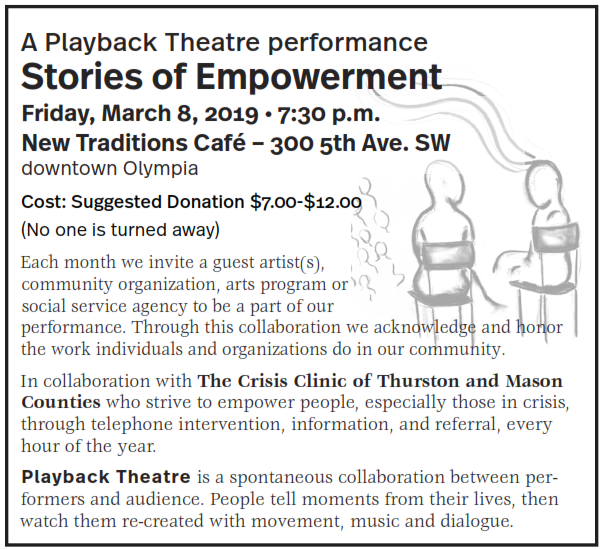 A Playback Theatre performance
Stories of Empowerment
Friday, March 8, 2019 • 7:30 p.m.
New Traditions Café – 300 5th Ave. SW
downtown Olympia

Cost: Suggested Donation $7.00-$12.00
(No one is turned away)

Each month we invite a guest artist(s), community organization, arts program or social service agency to be a part of our performance. Through this collaboration we acknowledge and honor the work individuals and organizations do in our community.

In collaboration with The Crisis Clinic of Thurston and Mason Counties who strive to empower people, especially those in crisis, through telephone intervention, information, and referral, every hour of the year.

Playback Theatre is a spontaneous collaboration between performers and audience. People tell moments from their lives, then watch them re-created with movement, music and dialogue.